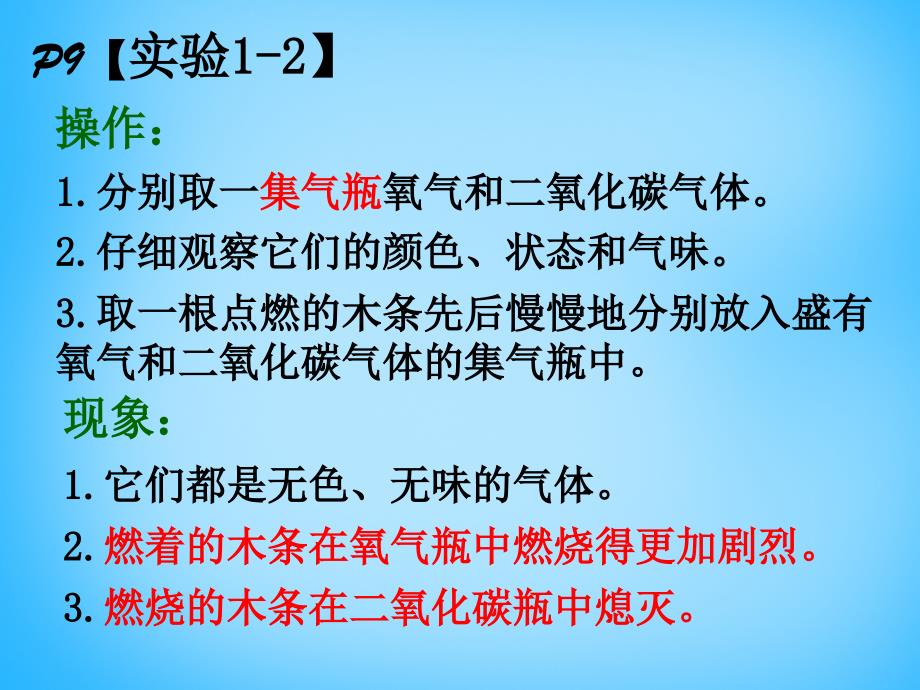 P9【实验1-2】

操作：

1.分别取一集气瓶氧气和二氧化碳气体。

2.仔细观察它们的颜色、状态和气味。

3.取一根点燃的木条先后慢慢地分别放入盛有氧气和二氧化碳气体的集气瓶中。

现象：

1.它们都是无色、无味的气体。

2.燃着的木条在氧气瓶中燃烧得更加剧烈。

3.燃烧的木条在二氧化碳瓶中熄灭。